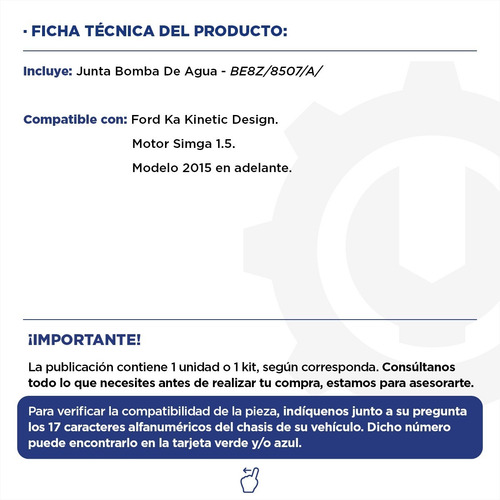 · FICHA TÉCNICA DEL PRODUCTO:

Incluye: Junta Bomba De Agua - BE8Z/8507/A/

Compatible con: Ford Ka Kinetic Design.
Motor Simga 1.5.
Modelo 2015 en adelante.

¡IMPORTANTE!

La publicación contiene 1 unidad o 1 kit, según corresponda. Consúltanos todo lo que necesites antes de realizar tu compra, estamos para asesorarte.

Para verificar la compatibilidad de la pieza, indíquenos junto a su pregunta los 17 caracteres alfanuméricos del chasis de su vehículo. Dicho número puede encontrarlo en la tarjeta verde y/o azul.